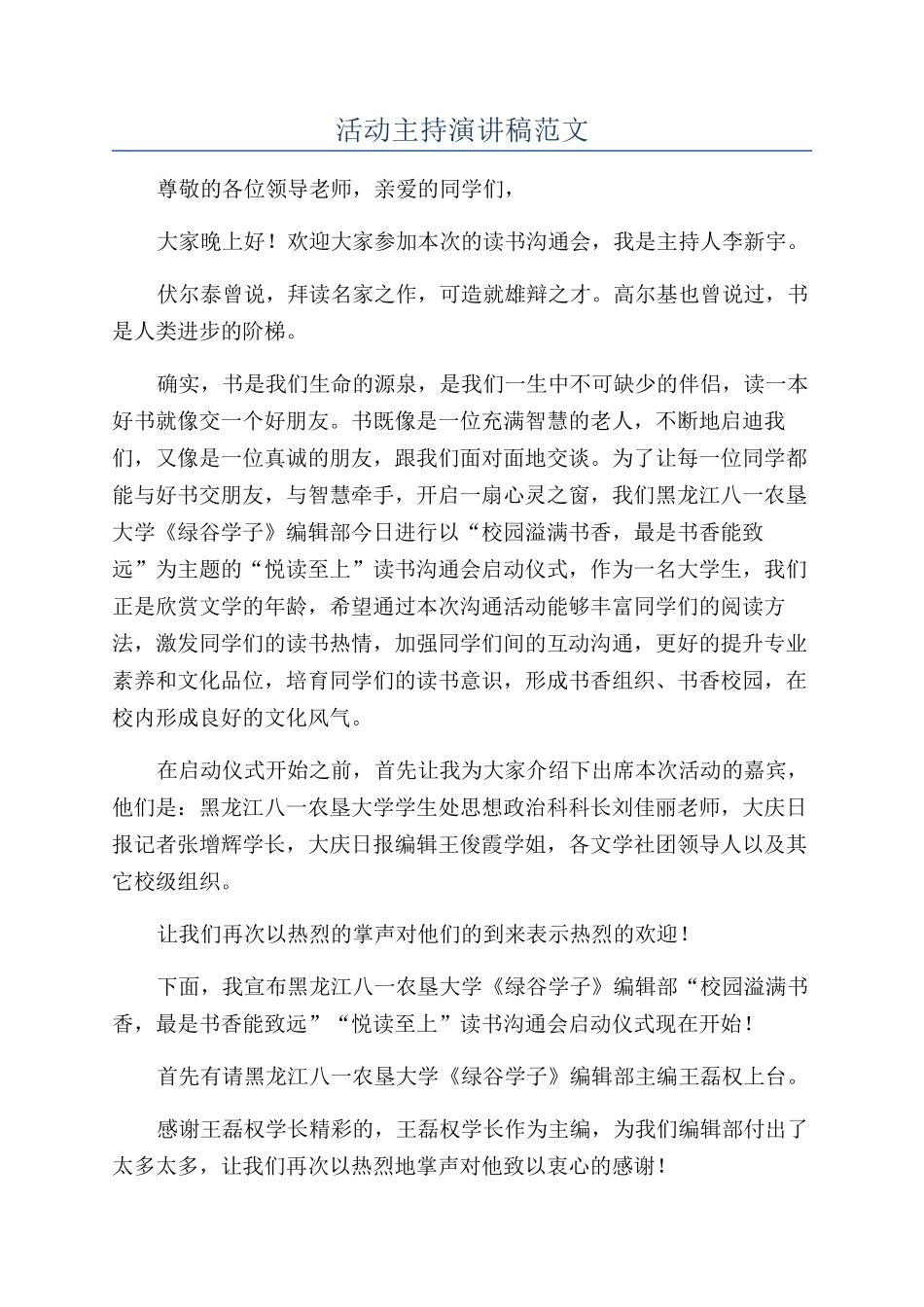 活动主持演讲稿范文

尊敬的各位领导老师，亲爱的同学们，

大家晚上好！欢迎大家参加本次的读书沟通会，我是主持人李新宇。

伏尔泰曾说，拜读名家之作，可造就雄辩之才。高尔基也曾说过，书是人类进步的阶梯。

确实，书是我们生命的源泉，是我们一生中不可缺少的伴侣，读一本好书就像交一个好朋友。书既像是一位充满智慧的老人，不断地启迪我们，又像是一位真诚的朋友，跟我们面对面地交谈。为了让每一位同学都能与好书交朋友，与智慧牵手，开启一扇心灵之窗，我们黑龙江八一农垦大学《绿谷学子》编辑部今日进行以“校园溢满书香，最是书香能致远”为主题的“悦读至上”读书沟通会启动仪式，作为一名大学生，我们正是欣赏文学的年龄，希望通过本次沟通活动能够丰富同学们的阅读方法，激发同学们的读书热情，加强同学们间的互动沟通，更好的提升专业素养和文化品位，培育同学们的读书意识，形成书香组织、书香校园，在校内形成良好的文化风气。

在启动仪式开始之前，首先让我为大家介绍下出席本次活动的嘉宾，他们是：黑龙江八一农垦大学学生处思想政治科科长刘佳丽老师，大庆日报记者张增辉学长，大庆日报编辑王俊霞学姐，各文学社团领导人以及其它校级组织。

让我们再次以热烈的掌声对他们的到来表示热烈的欢迎！

下面，我宣布黑龙江八一农垦大学《绿谷学子》编辑部“校园溢满书香，最是书香能致远”“悦读至上”读书沟通会启动仪式现在开始！

首先有请黑龙江八一农垦大学《绿谷学子》编辑部主编王磊权上台。

感谢王磊权学长精彩的，王磊权学长作为主编，为我们编辑部付出了太多太多，让我们再次以热烈地掌声对他致以衷心的感谢！